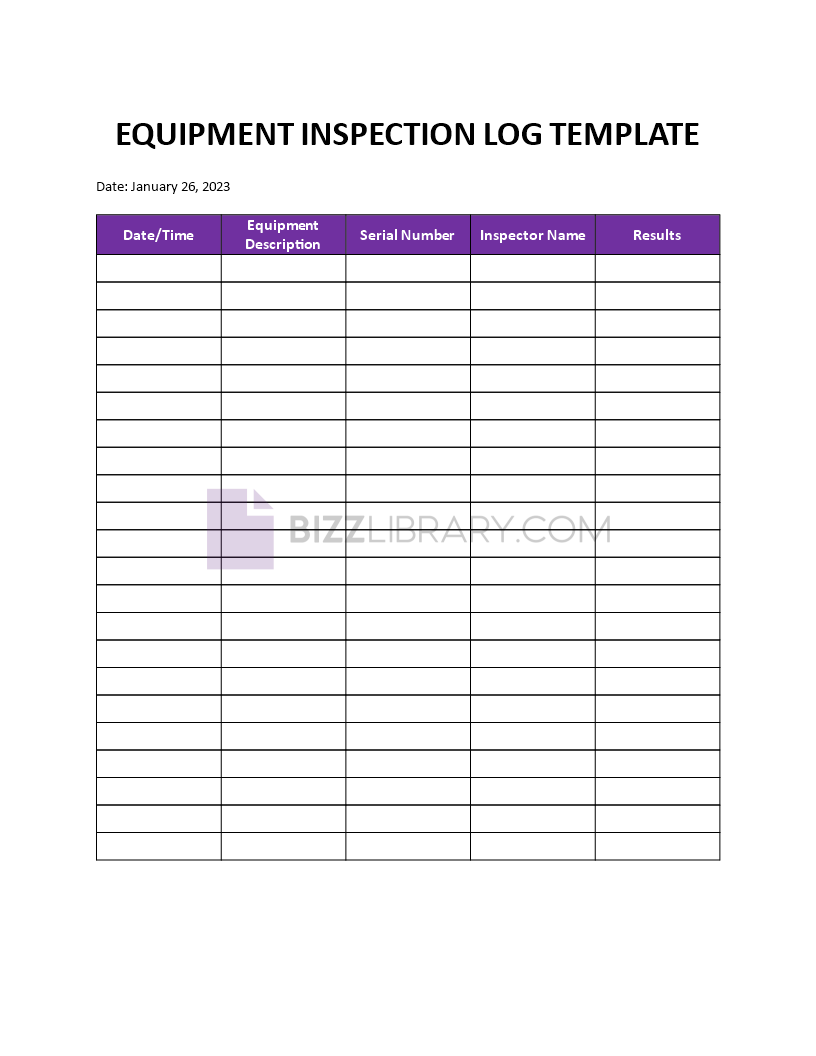 EQUIPMENT INSPECTION LOG TEMPLATE

Date: January 26, 2023

| Date/Time | Equipment Description | Serial Number | Inspector Name | Results |
|---|---|---|---|---|
| | | | | |
| | | | | |
| | | | | |
| | | | | |
| | | | | |
| | | | | |
| | | | | |
| | | | | |
| | | | | |
| | | | | |
| | | | | |
| | | | | |
| | | | | |
| | | | | |
| | | | | |
| | | | | |
| | | | | |
| | | | | |
| | | | | |
| | | | | |
| | | | | |
| | | | | |

BIZZLIBRARY.COM